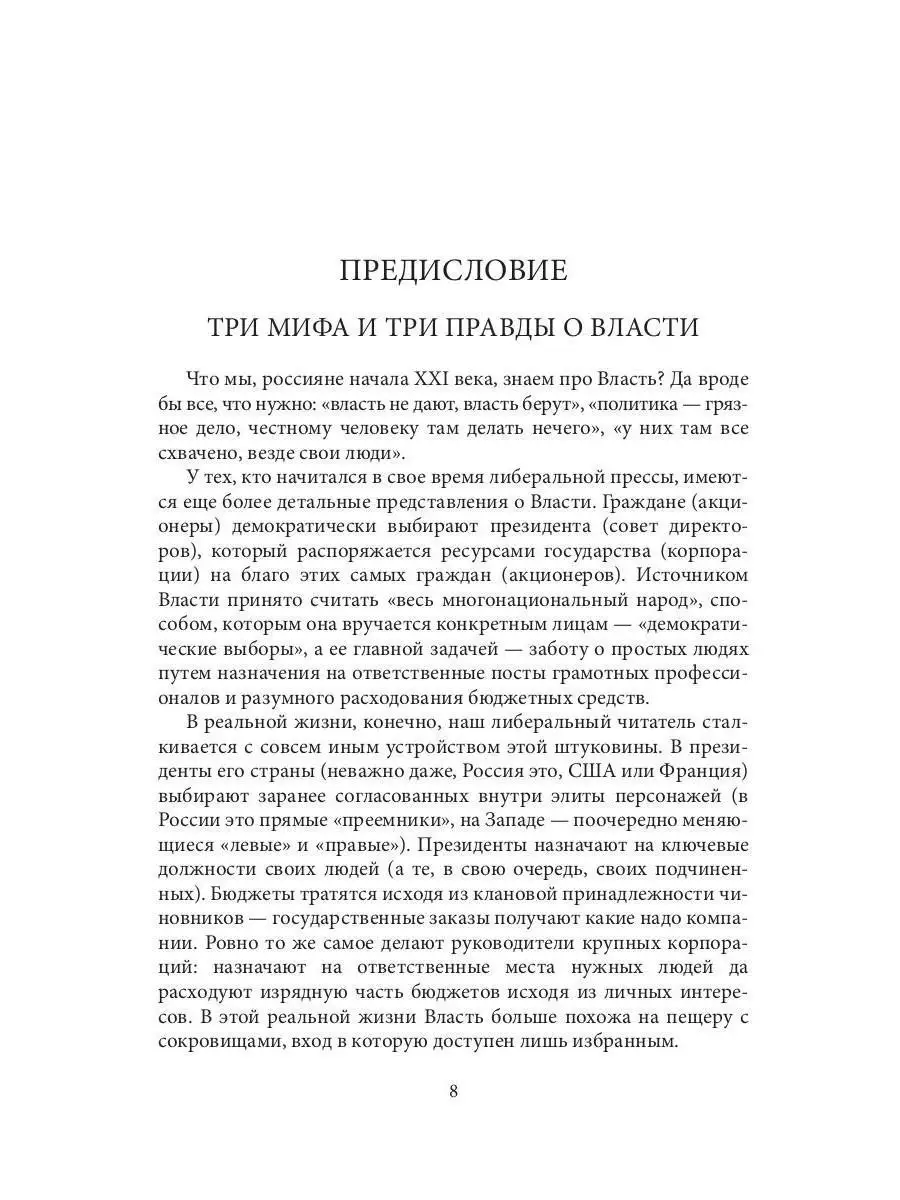 ПРЕДИСЛОВИЕ

ТРИ МИФА И ТРИ ПРАВДЫ О ВЛАСТИ

Что мы, россияне начала XXI века, знаем про Власть? Да вроде бы все, что нужно: «власть не дают, власть берут», «политика — грязное дело, честному человеку там делать нечего», «у них там все схвачено, везде свои люди».

У тех, кто начитался в свое время либеральной прессы, имеются еще более детальные представления о Власти. Граждане (акционеры) демократически выбирают президента (совет директоров), который распоряжается ресурсами государства (корпорации) на благо этих самых граждан (акционеров). Источником Власти принято считать «весь многонациональный народ», способом, которым она вручается конкретным лицам — «демократические выборы», а ее главной задачей — заботу о простых людях путем назначения на ответственные посты грамотных профессионалов и разумного расходования бюджетных средств.

В реальной жизни, конечно, наш либеральный читатель сталкивается с совсем иным устройством этой штуковины. В президенты его страны (неважно даже, Россия это, США или Франция) выбирают заранее согласованных внутри элиты персонажей (в России это прямые «преемники», на Западе — поочередно меняющиеся «левые» и «правые»). Президенты назначают на ключевые должности своих людей (а те, в свою очередь, своих подчиненных). Бюджеты тратятся исходя из клановой принадлежности чиновников — государственные заказы получают какие надо компании. Ровно то же самое делают руководители крупных корпораций: назначают на ответственные места нужных людей да расходуют изрядную часть бюджетов исходя из личных интересов. В этой реальной жизни Власть больше похожа на пещеру с сокровищами, вход в которую доступен лишь избранным.

8